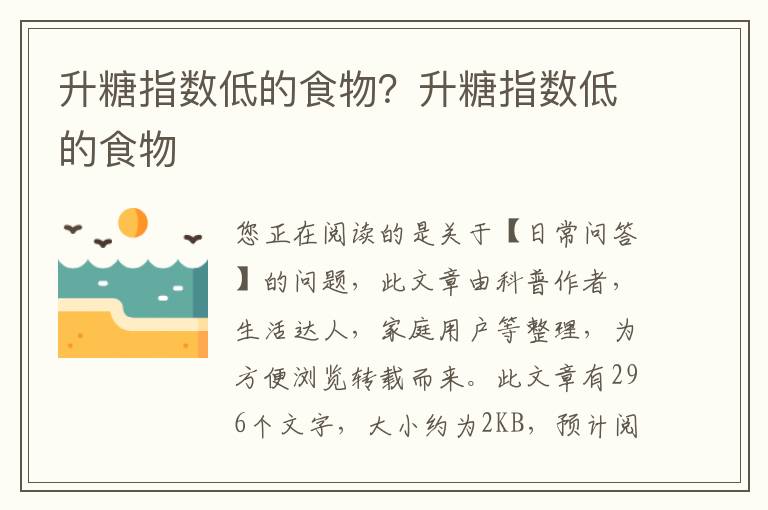 升糖指数低的食物？升糖指数低的食物

您正在阅读的是关于【日常问答】的问题，此文章由科普作者，生活达人，家庭用户等整理，为方便浏览转载而来。此文章有296个文字，大小约为2KB，预计阅